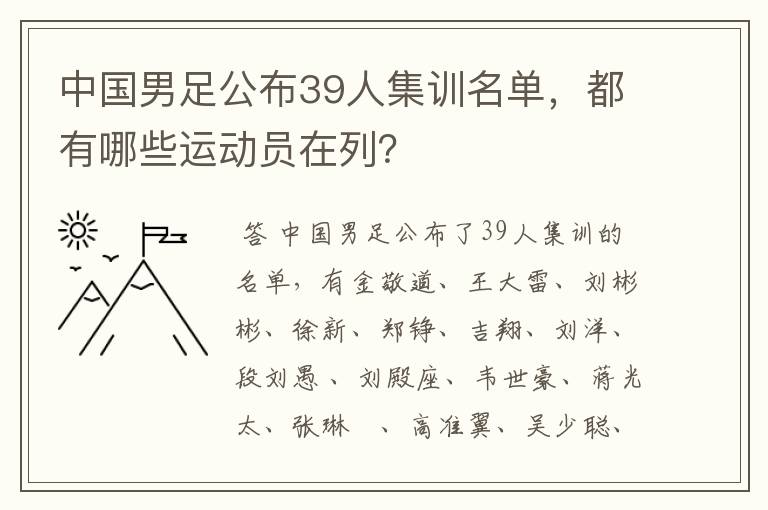 中国男足公布39人集训名单，都有哪些运动员在列？

答 中国男足公布了39人集训的名单，有金敬道、王大雷、刘彬彬、徐新、郑铮、吉翔、刘洋、段刘愚、刘殿座、韦世豪、蒋光太、张琳 、高准翼、吴少聪、